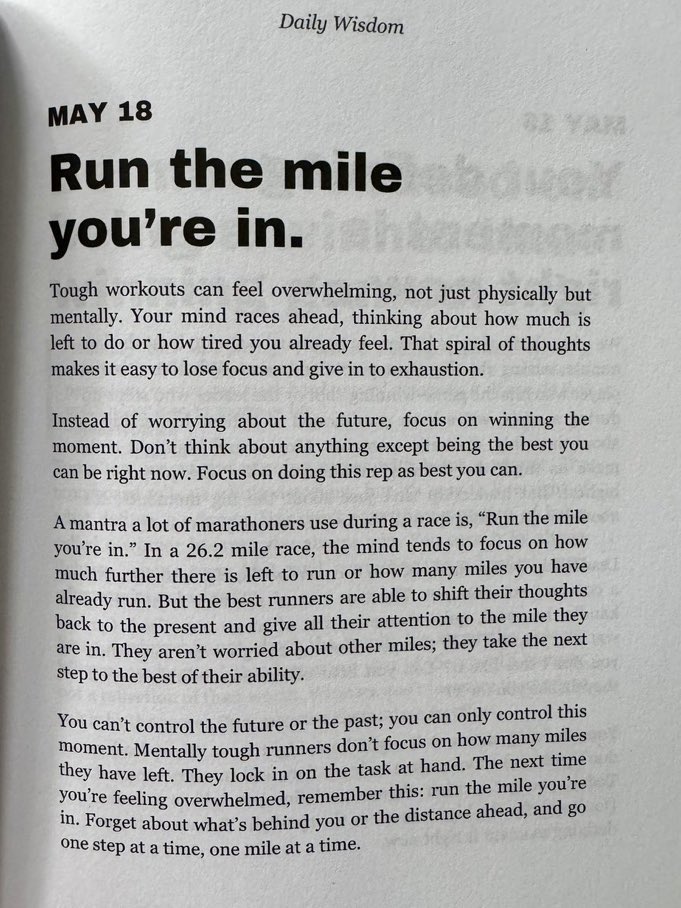 Daily Wisdom

MAY 18

Run the mile you're in.

Tough workouts can feel overwhelming, not just physically but mentally. Your mind races ahead, thinking about how much is left to do or how tired you already feel. That spiral of thoughts makes it easy to lose focus and give in to exhaustion.

Instead of worrying about the future, focus on winning the moment. Don't think about anything except being the best you can be right now. Focus on doing this rep as best you can.

A mantra a lot of marathoners use during a race is, "Run the mile you're in." In a 26.2 mile race, the mind tends to focus on how much further there is left to run or how many miles you have already run. But the best runners are able to shift their thoughts back to the present and give all their attention to the mile they are in. They aren't worried about other miles; they take the next step to the best of their ability.

You can't control the future or the past; you can only control this moment. Mentally tough runners don't focus on how many miles they have left. They lock in on the task at hand. The next time you're feeling overwhelmed, remember this: run the mile you're in. Forget about what's behind you or the distance ahead, and go one step at a time, one mile at a time.